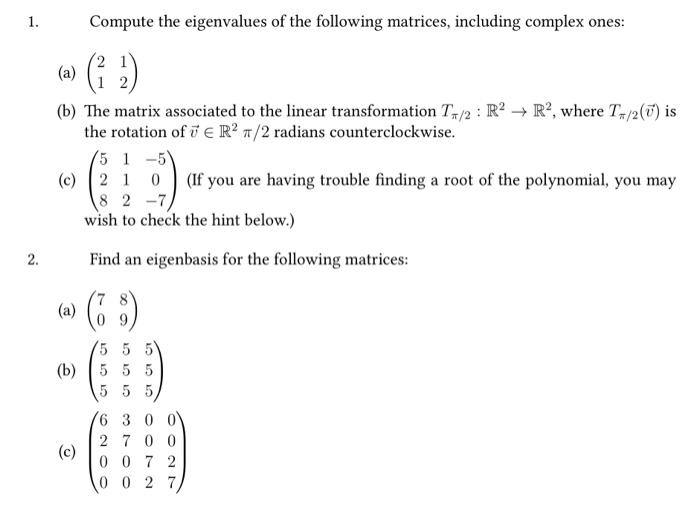 1. Compute the eigenvalues of the following matrices, including complex ones:

(a) $\begin{pmatrix} 2 & 1 \\ 1 & 2 \end{pmatrix}$

(b) The matrix associated to the linear transformation $T_{\pi/2} : \mathbb{R}^2 \to \mathbb{R}^2$, where $T_{\pi/2}(\vec{v})$ is the rotation of $\vec{v} \in \mathbb{R}^2$ $\pi/2$ radians counterclockwise.

(c) $\begin{pmatrix} 5 & 1 & -5 \\ 2 & 1 & 0 \\ 8 & 2 & -7 \end{pmatrix}$ (If you are having trouble finding a root of the polynomial, you may wish to check the hint below.)

2. Find an eigenbasis for the following matrices:

(a) $\begin{pmatrix} 7 & 8 \\ 0 & 9 \end{pmatrix}$

(b) $\begin{pmatrix} 5 & 5 & 5 \\ 5 & 5 & 5 \\ 5 & 5 & 5 \end{pmatrix}$

(c) $\begin{pmatrix} 6 & 3 & 0 & 0 \\ 2 & 7 & 0 & 0 \\ 0 & 0 & 7 & 2 \\ 0 & 0 & 2 & 7 \end{pmatrix}$